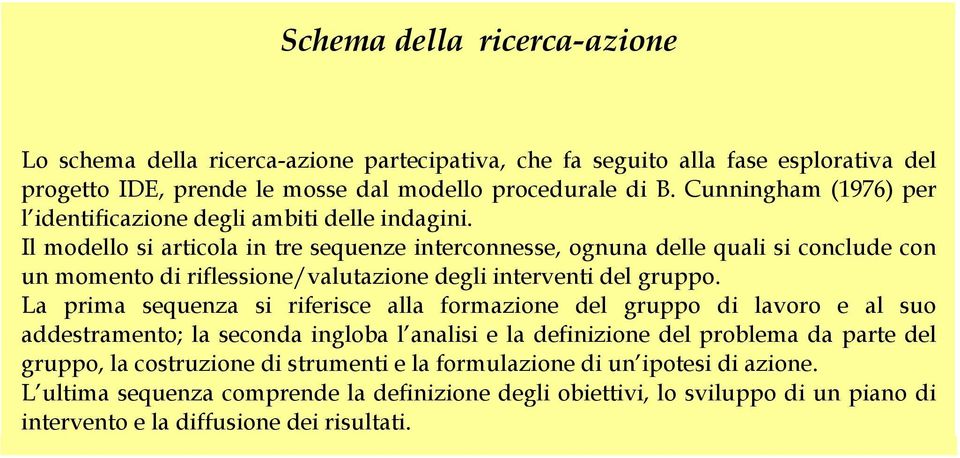 Schema della ricerca-azione

Lo schema della ricerca-azione partecipativa, che fa seguito alla fase esplorativa del progetto IDE, prende le mosse dal modello procedurale di B. Cunningham (1976) per l'identificazione degli ambiti delle indagini.
Il modello si articola in tre sequenze interconnesse, ognuna delle quali si conclude con un momento di riflessione/valutazione degli interventi del gruppo.
La prima sequenza si riferisce alla formazione del gruppo di lavoro e al suo addestramento; la seconda ingloba l'analisi e la definizione del problema da parte del gruppo, la costruzione di strumenti e la formulazione di un'ipotesi di azione.
L'ultima sequenza comprende la definizione degli obiettivi, lo sviluppo di un piano di intervento e la diffusione dei risultati.